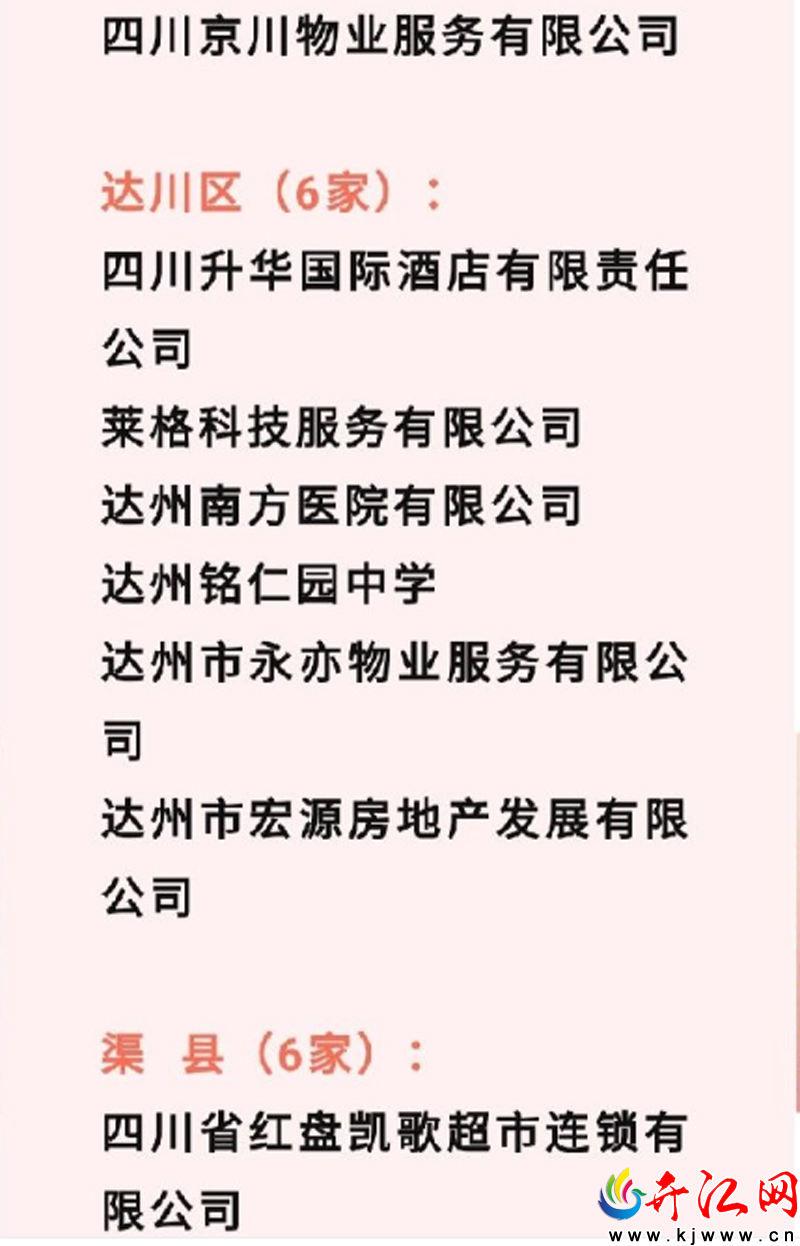 四川京川物业服务有限公司

达川区（6家）：

四川升华国际酒店有限责任公司

莱格科技服务有限公司

达州南方医院有限公司

达州铭仁园中学

达州市永亦物业服务有限公司

达州市宏源房地产发展有限公司

渠 县（6家）：

四川省红盘凯歌超市连锁有限公司

开江网
www.kjwww.cn